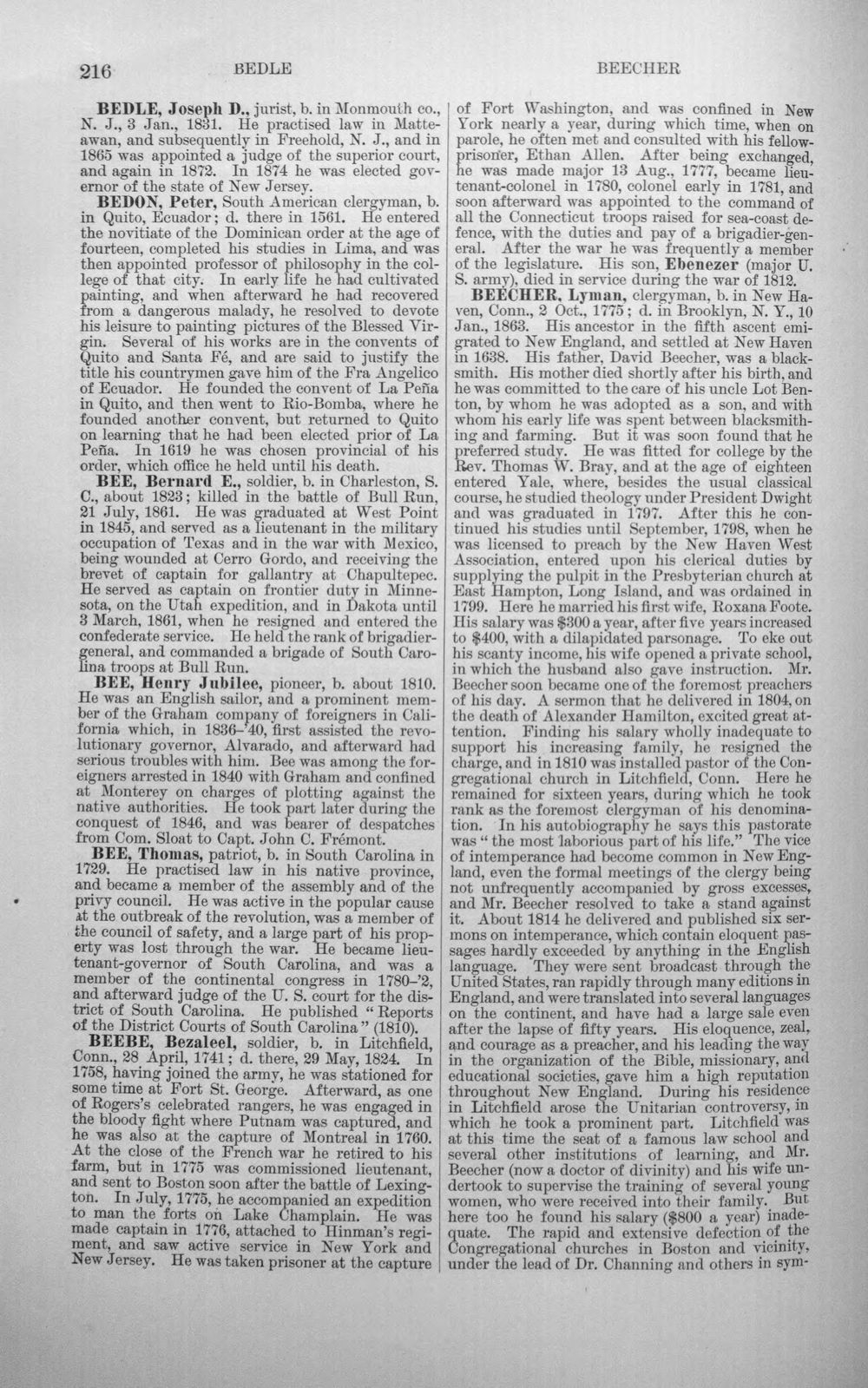 216 BEDLE BEECHER

BEDLE, Joseph D., jurist, b. in Monmouth co., N. J., 3 Jan., 1831. He practised law in Matteawan, and subsequently in Freehold, N. J., and in 1865 was appointed a judge of the superior court, and again in 1872. In 1874 he was elected governor of the state of New Jersey.

BEDON, Peter, South American clergyman, b. in Quito, Ecuador; d. there in 1561. He entered the novitiate of the Dominican order at the age of fourteen, completed his studies in Lima, and was then appointed professor of philosophy in the college of that city. In early life he had cultivated painting, and when afterward he had recovered from a dangerous malady, he resolved to devote his leisure to painting pictures of the Blessed Virgin. Several of his works are in the convents of Quito and Santa Fé, and are said to justify the title his countrymen gave him of the Fra Angelico of Ecuador. He founded the convent of La Peña in Quito, and then went to Rio-Bomba, where he founded another convent, but returned to Quito on learning that he had been elected prior of La Peña. In 1619 he was chosen provincial of his order, which office he held until his death.

BEE, Bernard E., soldier, b. in Charleston, S. C., about 1823; killed in the battle of Bull Run, 21 July, 1861. He was graduated at West Point in 1845, and served as a lieutenant in the military occupation of Texas and in the war with Mexico, being wounded at Cerro Gordo, and receiving the brevet of captain for gallantry at Chapultepec. He served as captain on frontier duty in Minnesota, on the Utah expedition, and in Dakota until 3 March, 1861, when he resigned and entered the confederate service. He held the rank of brigadier-general, and commanded a brigade of South Carolina troops at Bull Run.

BEE, Henry Jubilee, pioneer, b. about 1810. He was an English sailor, and a prominent member of the Graham company of foreigners in California which, in 1836-'40, first assisted the revolutionary governor, Alvarado, and afterward had serious troubles with him. Bee was among the foreigners arrested in 1840 with Graham and confined at Monterey on charges of plotting against the native authorities. He took part later during the conquest of 1846, and was bearer of despatches from Com. Sloat to Capt. John C. Frémont.

BEE, Thomas, patriot, b. in South Carolina in 1729. He practised law in his native province, and became a member of the assembly and of the privy council. He was active in the popular cause at the outbreak of the revolution, was a member of the council of safety, and a large part of his property was lost through the war. He became lieutenant-governor of South Carolina, and was a member of the continental congress in 1780-'2, and afterward judge of the U. S. court for the district of South Carolina. He published "Reports of the District Courts of South Carolina" (1810).

BEEBE, Bezaleel, soldier, b. in Litchfield, Conn., 28 April, 1741; d. there, 29 May, 1824. In 1758, having joined the army, he was stationed for some time at Fort St. George. Afterward, as one of Rogers's celebrated rangers, he was engaged in the bloody fight where Putnam was captured, and he was also at the capture of Montreal in 1760. At the close of the French war he retired to his farm, but in 1775 was commissioned lieutenant, and sent to Boston soon after the battle of Lexington. In July, 1775, he accompanied an expedition to man the forts on Lake Champlain. He was made captain in 1776, attached to Hinman's regiment, and saw active service in New York and New Jersey. He was taken prisoner at the capture of Fort Washington, and was confined in New York nearly a year, during which time, when on parole, he often met and consulted with his fellow-prisoner, Ethan Allen. After being exchanged, he was made major 13 Aug., 1777, became lieutenant-colonel in 1780, colonel early in 1781, and soon afterward was appointed to the command of all the Connecticut troops raised for sea-coast defence, with the duties and pay of a brigadier-general. After the war he was frequently a member of the legislature. His son, Ebenezer (major U. S. army), died in service during the war of 1812.

BEECHER, Lyman, clergyman, b. in New Haven, Conn., 2 Oct., 1775; d. in Brooklyn, N. Y., 10 Jan., 1863. His ancestor in the fifth ascent emigrated to New England, and settled at New Haven in 1638. His father, David Beecher, was a blacksmith. His mother died shortly after his birth, and he was committed to the care of his uncle Lot Benton, by whom he was adopted as a son, and with whom his early life was spent between blacksmithing and farming. But it was soon found that he preferred study. He was fitted for college by the Rev. Thomas W. Bray, and at the age of eighteen entered Yale, where, besides the usual classical course, he studied theology under President Dwight and was graduated in 1797. After this he continued his studies until September, 1798, when he was licensed to preach by the New Haven West Association, entered upon his clerical duties by supplying the pulpit in the Presbyterian church at East Hampton, Long Island, and was ordained in 1799. Here he married his first wife, Roxana Foote. His salary was $300 a year, after five years increased to $400, with a dilapidated parsonage. To eke out his scanty income, his wife opened a private school, in which the husband also gave instruction. Mr. Beecher soon became one of the foremost preachers of his day. A sermon that he delivered in 1804, on the death of Alexander Hamilton, excited great attention. Finding his salary wholly inadequate to support his increasing family, he resigned the charge, and in 1810 was installed pastor of the Congregational church in Litchfield, Conn. Here he remained for sixteen years, during which he took rank as the foremost clergyman of his denomination. In his autobiography he says this pastorate was "the most laborious part of his life." The vice of intemperance had become common in New England, even the formal meetings of the clergy being not unfrequently accompanied by gross excesses, and Mr. Beecher resolved to take a stand against it. About 1814 he delivered and published six sermons on intemperance, which contain eloquent passages hardly exceeded by anything in the English language. They were sent broadcast through the United States, ran rapidly through many editions in England, and were translated into several languages on the continent, and have had a large sale even after the lapse of fifty years. His eloquence, zeal, and courage as a preacher, and his leading the way in the organization of the Bible, missionary, and educational societies, gave him a high reputation throughout New England. During his residence in Litchfield arose the Unitarian controversy, in which he took a prominent part. Litchfield was at this time the seat of a famous law school and several other institutions of learning, and Mr. Beecher (now a doctor of divinity) and his wife undertook to supervise the training of several young women, who were received into their family. But here too he found his salary ($800 a year) inadequate. The rapid and extensive defection of the Congregational churches in Boston and vicinity, under the lead of Dr. Channing and others in sym-